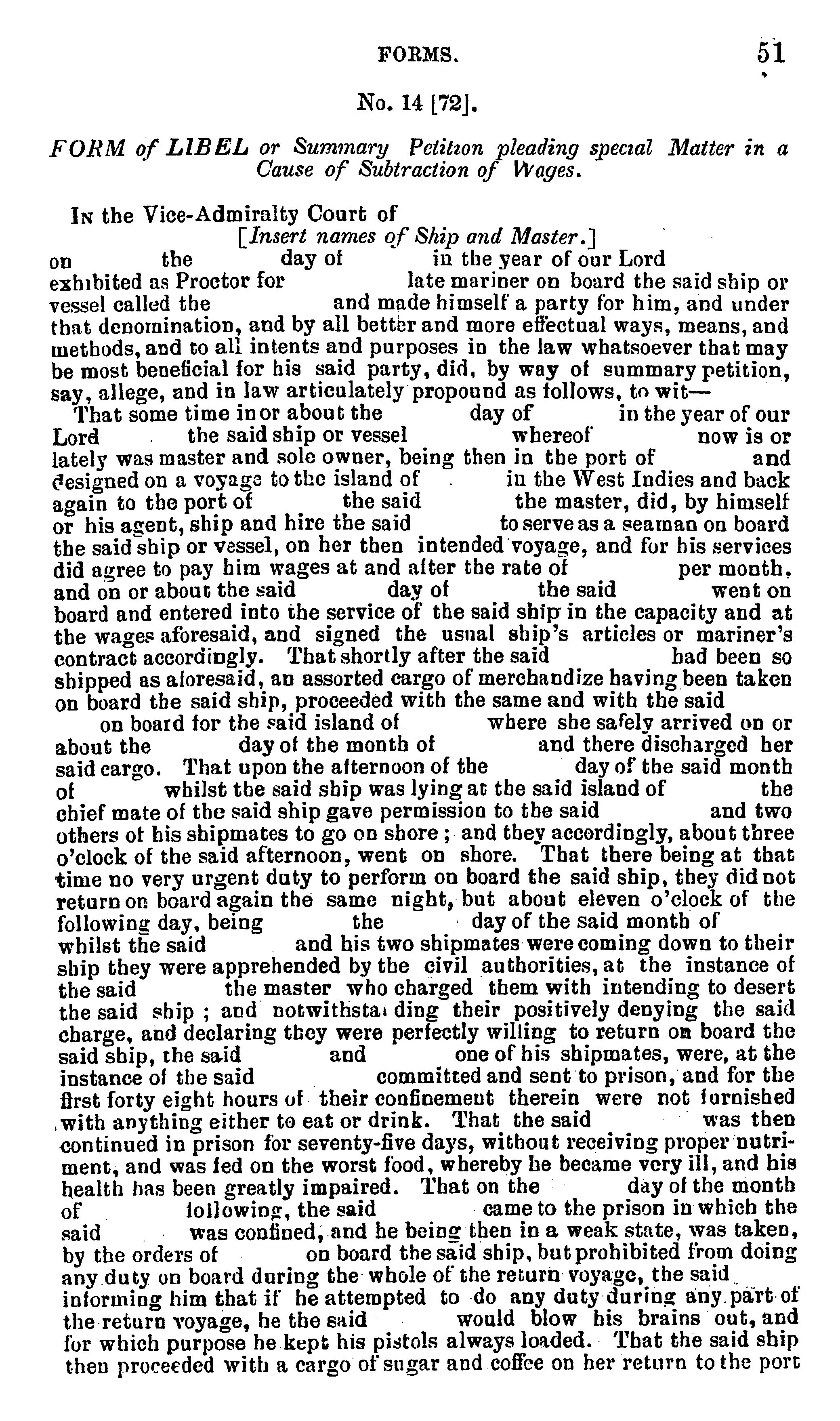 FORMS. 51

No. 14 [72].

FORM of LIBEL or Summary Petition pleading special Matter in a Cause of Subtraction of Wages.

In the Vice-Admiralty Court of

[Insert names of Ship and Master.]

on the day of in the year of our Lord exhibited as Proctor for late mariner on board the said ship or vessel called the and made himself a party for him, and under that denomination, and by all better and more effectual ways, means, and methods, and to all intents and purposes in the law whatsoever that may be most beneficial for his said party, did, by way of summary petition, say, allege, and in law articulately propound as follows, to wit—

That some time in or about the day of in the year of our Lord the said ship or vessel whereof now is or lately was master and sole owner, being then in the port of and designed on a voyage to the island of in the West Indies and back again to the port of the said the master, did, by himself or his agent, ship and hire the said to serve as a seaman on board the said ship or vessel, on her then intended voyage, and for his services did agree to pay him wages at and after the rate of per month, and on or about the said day of the said went on board and entered into the service of the said ship in the capacity and at the wages aforesaid, and signed the usual ship's articles or mariner's contract accordingly. That shortly after the said had been so shipped as aforesaid, an assorted cargo of merchandize having been taken on board the said ship, proceeded with the same and with the said on board for the said island of where she safely arrived on or about the day of the month of and there discharged her said cargo. That upon the afternoon of the day of the said month of whilst the said ship was lying at the said island of the chief mate of the said ship gave permission to the said and two others of his shipmates to go on shore; and they accordingly, about three o'clock of the said afternoon, went on shore. That there being at that time no very urgent duty to perform on board the said ship, they did not return on board again the same night, but about eleven o'clock of the following day, being the day of the said month of whilst the said and his two shipmates were coming down to their ship they were apprehended by the civil authorities, at the instance of the said the master who charged them with intending to desert the said ship; and notwithstanding their positively denying the said charge, and declaring they were perfectly willing to return on board the said ship, the said and one of his shipmates, were, at the instance of the said committed and sent to prison, and for the first forty eight hours of their confinement therein were not furnished with anything either to eat or drink. That the said was then continued in prison for seventy-five days, without receiving proper nutriment, and was fed on the worst food, whereby he became very ill, and his health has been greatly impaired. That on the day of the month of following, the said came to the prison in which the said was confined, and he being then in a weak state, was taken, by the orders of on board the said ship, but prohibited from doing any duty on board during the whole of the return voyage, the said informing him that if he attempted to do any duty during any part of the return voyage, he the said would blow his brains out, and for which purpose he kept his pistols always loaded. That the said ship then proceeded with a cargo of sugar and coffee on her return to the port